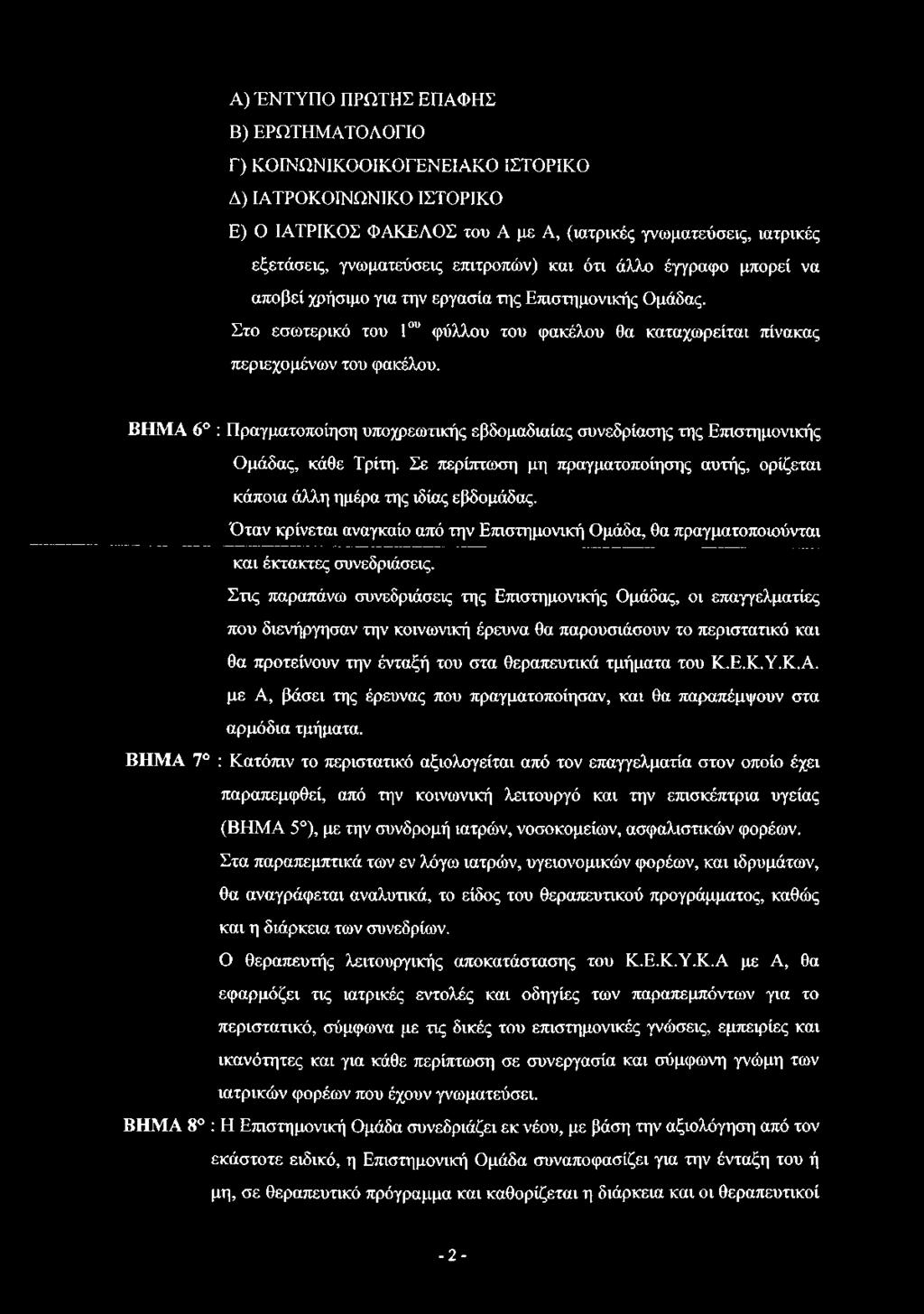 Α) ΈΝΤΥΠΟ ΠΡΩΤΗΣ ΕΠΑΦΗΣ
Β) ΕΡΩΤΗΜΑΤΟΛΟΓΙΟ
Γ) ΚΟΙΝΩΝΙΚΟΟΙΚΟΓΕΝΕΙΑΚΟ ΙΣΤΟΡΙΚΟ
Δ) ΙΑΤΡΟΚΟΙΝΩΝΙΚΟ ΙΣΤΟΡΙΚΟ
Ε) Ο ΙΑΤΡΙΚΟΣ ΦΑΚΕΛΟΣ του Α με Α, (ιατρικές γνωματεύσεις, ιατρικές εξετάσεις, γνωματεύσεις επιτροπών) και ότι άλλο έγγραφο μπορεί να αποβεί χρήσιμο για την εργασία της Επιστημονικής Ομάδας.

Στο εσωτερικό του $1^{ου}$ φύλλου του φακέλου θα καταχωρείται πίνακας περιεχομένων του φακέλου.

ΒΗΜΑ 6° : Πραγματοποίηση υποχρεωτικής εβδομαδιαίας συνεδρίασης της Επιστημονικής Ομάδας, κάθε Τρίτη. Σε περίπτωση μη πραγματοποίησης αυτής, ορίζεται κάποια άλλη ημέρα της ιδίας εβδομάδας.

Όταν κρίνεται αναγκαίο από την Επιστημονική Ομάδα, θα πραγματοποιούνται και έκτακτες συνεδριάσεις.

Στις παραπάνω συνεδριάσεις της Επιστημονικής Ομάδας, οι επαγγελματίες που διενήργησαν την κοινωνική έρευνα θα παρουσιάσουν το περιστατικό και θα προτείνουν την ένταξή του στα θεραπευτικά τμήματα του Κ.Ε.Κ.Υ.Κ.Α. με Α, βάσει της έρευνας που πραγματοποίησαν, και θα παραπέμψουν στα αρμόδια τμήματα.

ΒΗΜΑ 7° : Κατόπιν το περιστατικό αξιολογείται από τον επαγγελματία στον οποίο έχει παραπεμφθεί, από την κοινωνική λειτουργό και την επισκέπτρια υγείας (ΒΗΜΑ 5°), με την συνδρομή ιατρών, νοσοκομείων, ασφαλιστικών φορέων.

Στα παραπεμπτικά των εν λόγω ιατρών, υγειονομικών φορέων, και ιδρυμάτων, θα αναγράφεται αναλυτικά, το είδος του θεραπευτικού προγράμματος, καθώς και η διάρκεια των συνεδρίων.

Ο θεραπευτής λειτουργικής αποκατάστασης του Κ.Ε.Κ.Υ.Κ.Α με Α, θα εφαρμόζει τις ιατρικές εντολές και οδηγίες των παραπεμπόντων για το περιστατικό, σύμφωνα με τις δικές του επιστημονικές γνώσεις, εμπειρίες και ικανότητες και για κάθε περίπτωση σε συνεργασία και σύμφωνη γνώμη των ιατρικών φορέων που έχουν γνωματεύσει.

ΒΗΜΑ 8° : Η Επιστημονική Ομάδα συνεδριάζει εκ νέου, με βάση την αξιολόγηση από τον εκάστοτε ειδικό, η Επιστημονική Ομάδα συναποφασίζει για την ένταξη του ή μη, σε θεραπευτικό πρόγραμμα και καθορίζεται η διάρκεια και οι θεραπευτικοί

- 2 -